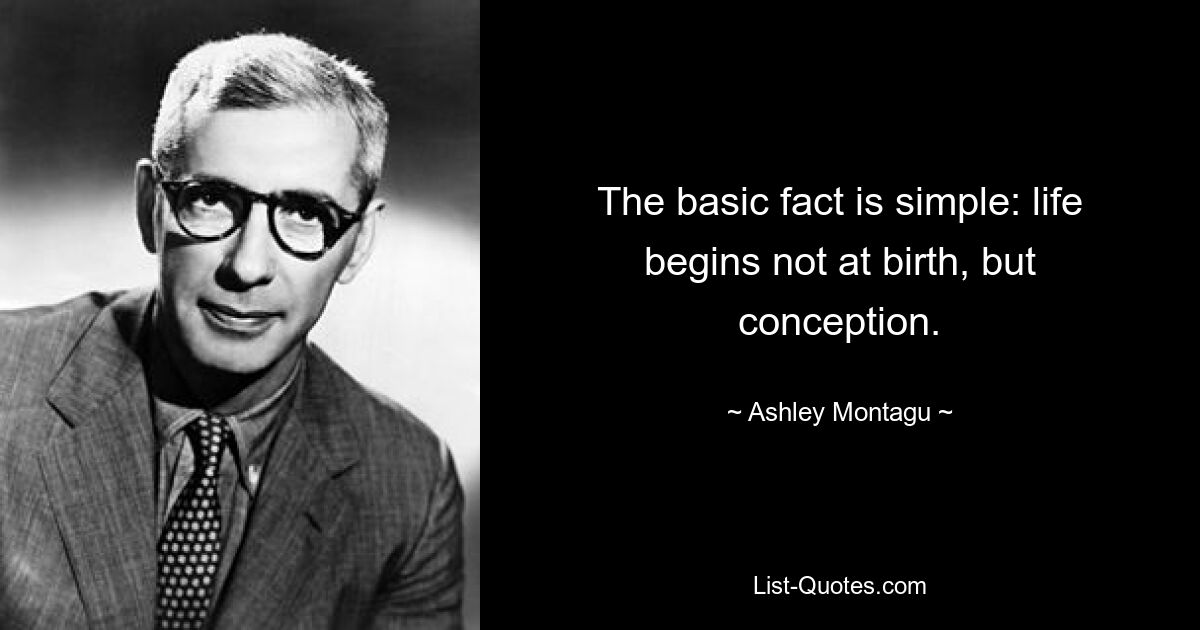 The basic fact is simple: life begins not at birth, but conception.

~ Ashley Montagu ~

List-Quotes.com